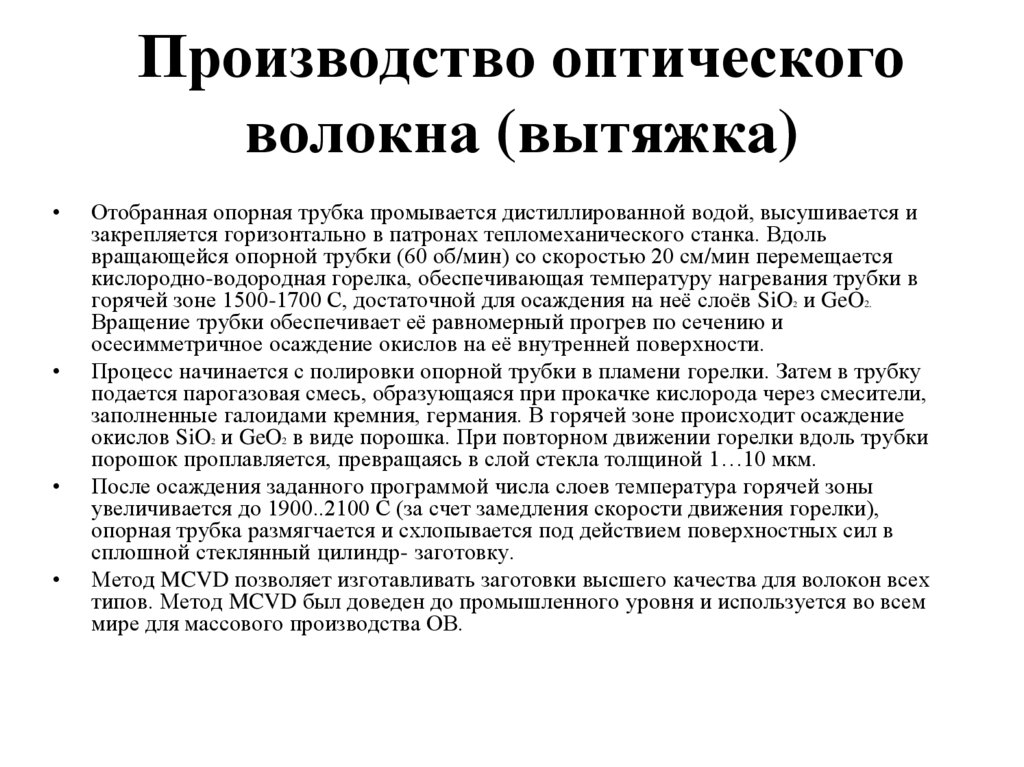 Производство оптического волокна (вытяжка)

• Отобранная опорная трубка промывается дистиллированной водой, высушивается и закрепляется горизонтально в патронах тепломеханического станка. Вдоль вращающейся опорной трубки (60 об/мин) со скоростью 20 см/мин перемещается кислородно-водородная горелка, обеспечивающая температуру нагревания трубки в горячей зоне 1500-1700 С, достаточной для осаждения на неё слоёв $SiO_2$ и $GeO_2$. Вращение трубки обеспечивает её равномерный прогрев по сечению и осесимметричное осаждение окислов на её внутренней поверхности.
• Процесс начинается с полировки опорной трубки в пламени горелки. Затем в трубку подается парогазовая смесь, образующаяся при прокачке кислорода через смесители, заполненные галоидами кремния, германия. В горячей зоне происходит осаждение окислов $SiO_2$ и $GeO_2$ в виде порошка. При повторном движении горелки вдоль трубки порошок проплавляется, превращаясь в слой стекла толщиной 1…10 мкм.
• После осаждения заданного программой числа слоев температура горячей зоны увеличивается до 1900..2100 С (за счет замедления скорости движения горелки), опорная трубка размягчается и схлопывается под действием поверхностных сил в сплошной стеклянный цилиндр- заготовку.
• Метод MCVD позволяет изготавливать заготовки высшего качества для волокон всех типов. Метод MCVD был доведен до промышленного уровня и используется во всем мире для массового производства ОВ.